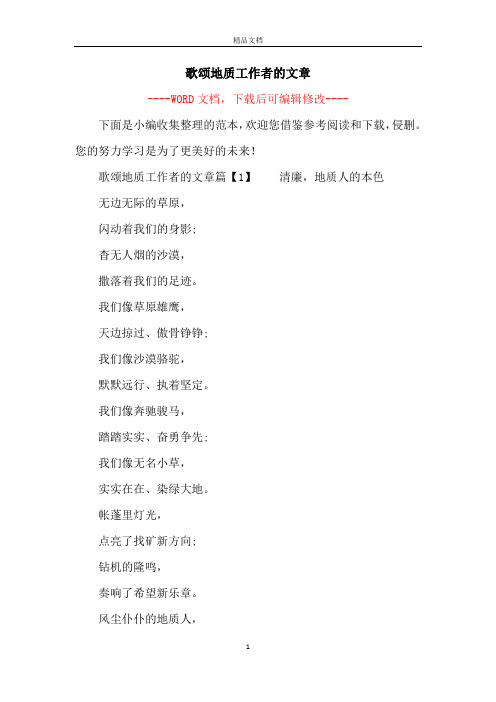 精品文档

歌颂地质工作者的文章

----WORD文档，下载后可编辑修改----

下面是小编收集整理的范本，欢迎您借鉴参考阅读和下载，侵删。您的努力学习是为了更美好的未来！

歌颂地质工作者的文章篇【1】　　清廉，地质人的本色

无边无际的草原，

闪动着我们的身影；

杳无人烟的沙漠，

撒落着我们的足迹。

我们像草原雄鹰，

天边掠过、傲骨铮铮；

我们像沙漠骆驼，

默默远行、执着坚定。

我们像奔驰骏马，

踏踏实实、奋勇争先；

我们像无名小草，

实实在在、染绿大地。

帐蓬里灯光，

点亮了找矿新方向；

钻机的隆鸣，

奏响了希望新乐章。

风尘仆仆的地质人，

1